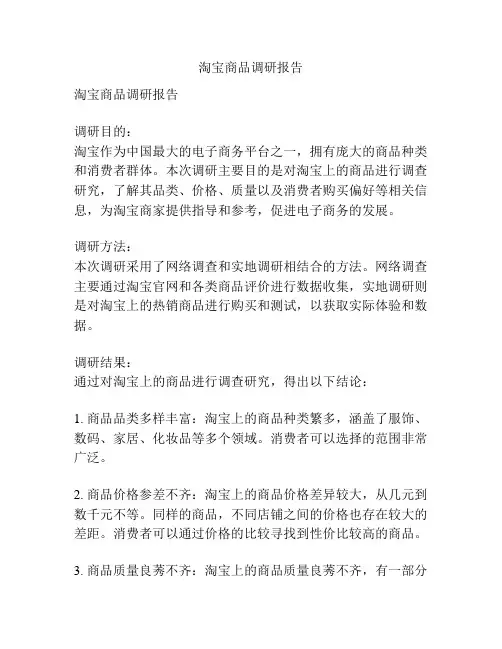 淘宝商品调研报告

淘宝商品调研报告

调研目的：
淘宝作为中国最大的电子商务平台之一，拥有庞大的商品种类和消费者群体。本次调研主要目的是对淘宝上的商品进行调查研究，了解其品类、价格、质量以及消费者购买偏好等相关信息，为淘宝商家提供指导和参考，促进电子商务的发展。

调研方法：
本次调研采用了网络调查和实地调研相结合的方法。网络调查主要通过淘宝官网和各类商品评价进行数据收集，实地调研则是对淘宝上的热销商品进行购买和测试，以获取实际体验和数据。

调研结果：
通过对淘宝上的商品进行调查研究，得出以下结论：

1. 商品品类多样丰富：淘宝上的商品种类繁多，涵盖了服饰、数码、家居、化妆品等多个领域。消费者可以选择的范围非常广泛。

2. 商品价格参差不齐：淘宝上的商品价格差异较大，从几元到数千元不等。同样的商品，不同店铺之间的价格也存在较大的差距。消费者可以通过价格的比较寻找到性价比较高的商品。

3. 商品质量良莠不齐：淘宝上的商品质量良莠不齐，有一部分